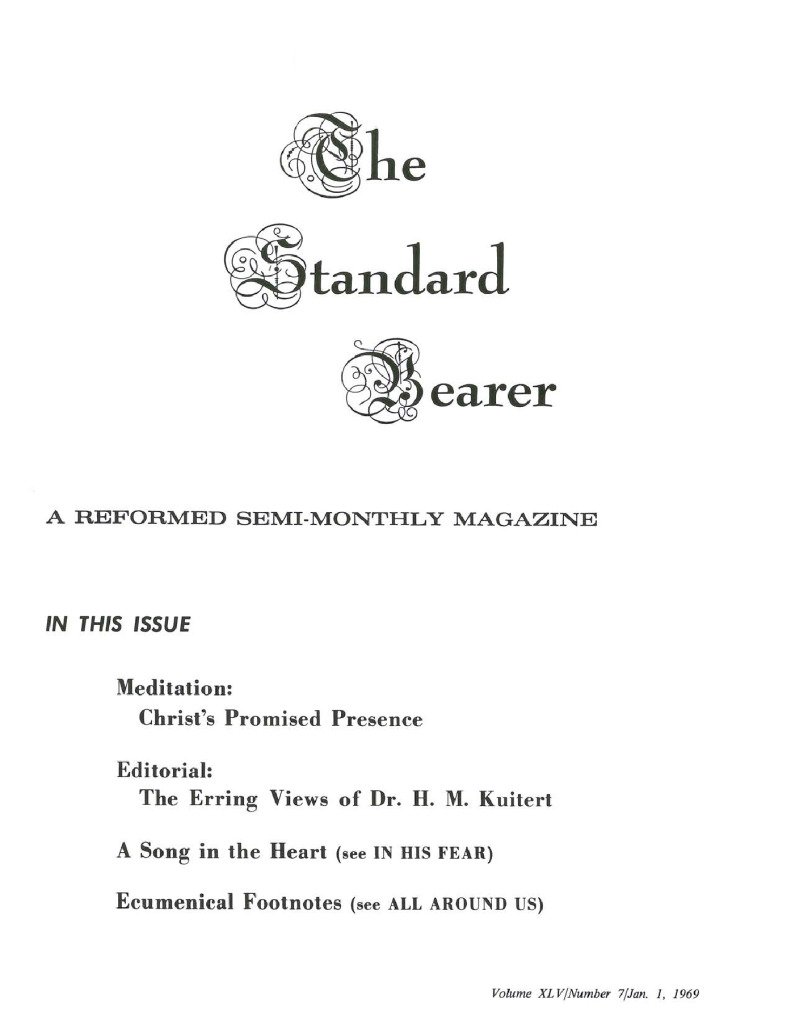 The Standard Bearer

A REFORMED SEMI-MONTHLY MAGAZINE

IN THIS ISSUE

Meditation:
Christ's Promised Presence

Editorial:
The Erring Views of Dr. H. M. Kuitert

A Song in the Heart (see IN HIS FEAR)

Ecumenical Footnotes (see ALL AROUND US)

Volume XLV/Number 7/Jan. 1, 1969